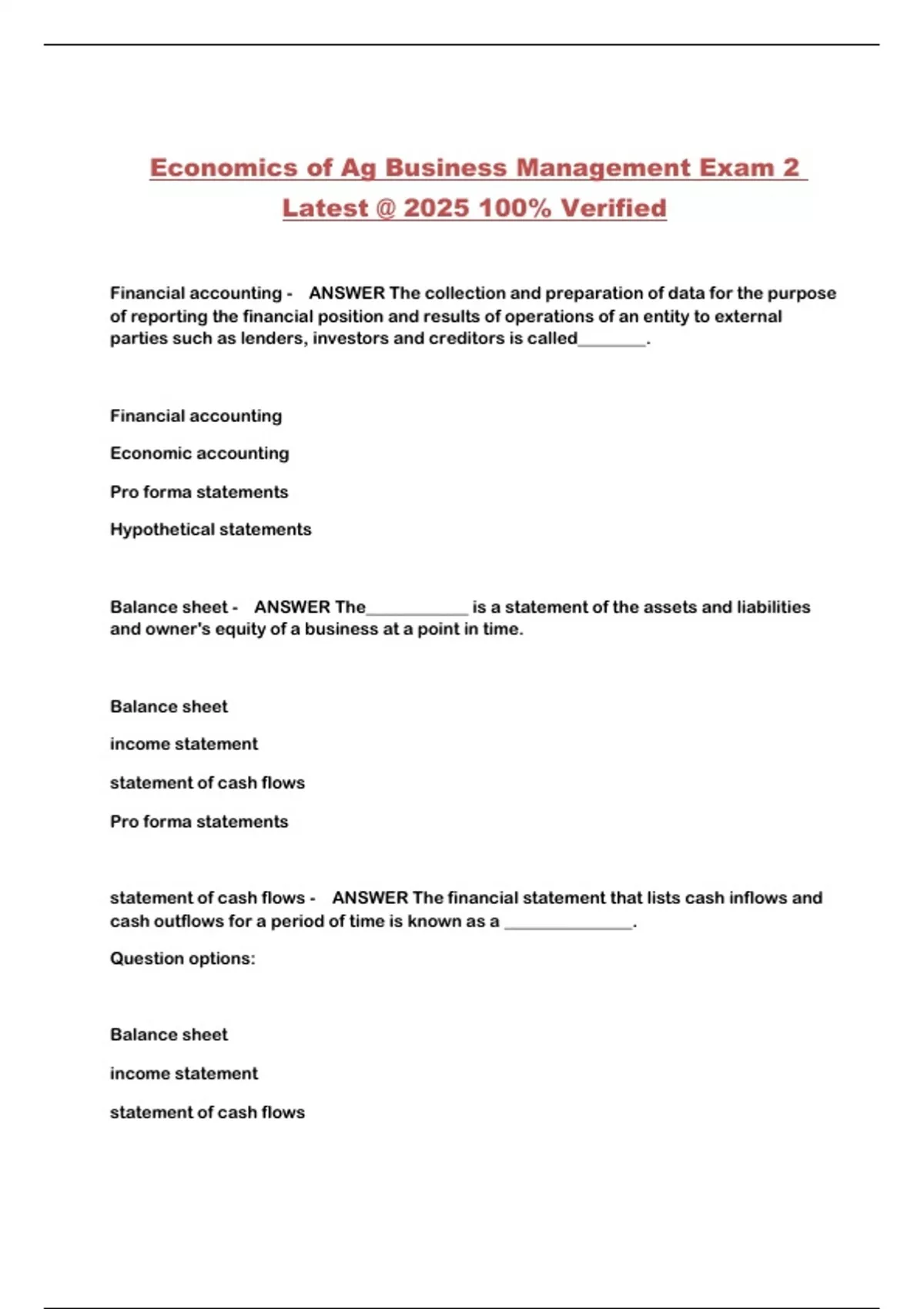 Economics of Ag Business Management Exam 2 Latest @ 2025 100% Verified

Financial accounting - ANSWER The collection and preparation of data for the purpose of reporting the financial position and results of operations of an entity to external parties such as lenders, investors and creditors is called________.

Financial accounting

Economic accounting

Pro forma statements

Hypothetical statements

Balance sheet - ANSWER The____________ is a statement of the assets and liabilities and owner's equity of a business at a point in time.

Balance sheet

income statement

statement of cash flows

Pro forma statements

statement of cash flows - ANSWER The financial statement that lists cash inflows and cash outflows for a period of time is known as a _______________.

Question options:

Balance sheet

income statement

statement of cash flows